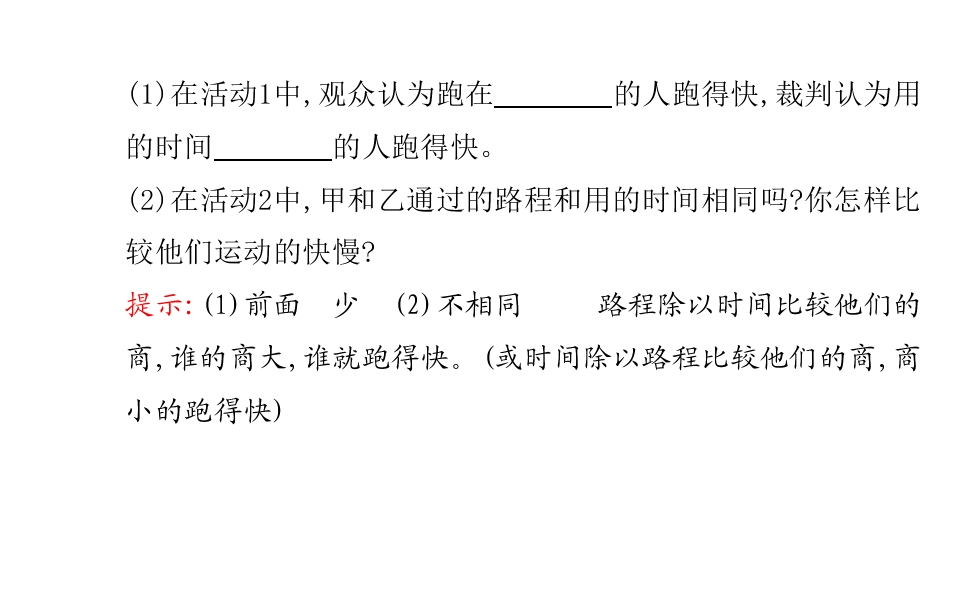 (1)在活动1中,观众认为跑在____的人跑得快,裁判认为用的时间____的人跑得快。

(2)在活动2中,甲和乙通过的路程和用的时间相同吗?你怎样比较他们运动的快慢?

提示:(1)前面 少 (2)不相同 路程除以时间比较他们的商,谁的商大,谁就跑得快。(或时间除以路程比较他们的商,商小的跑得快)